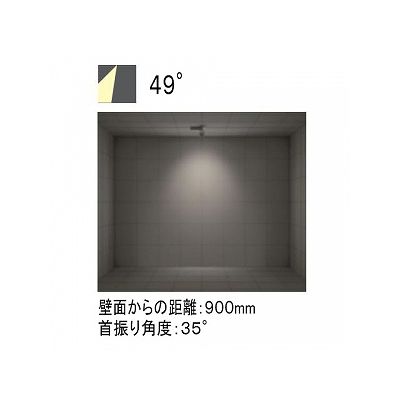 49°

壁面からの距離:900mm
首振り角度:35°